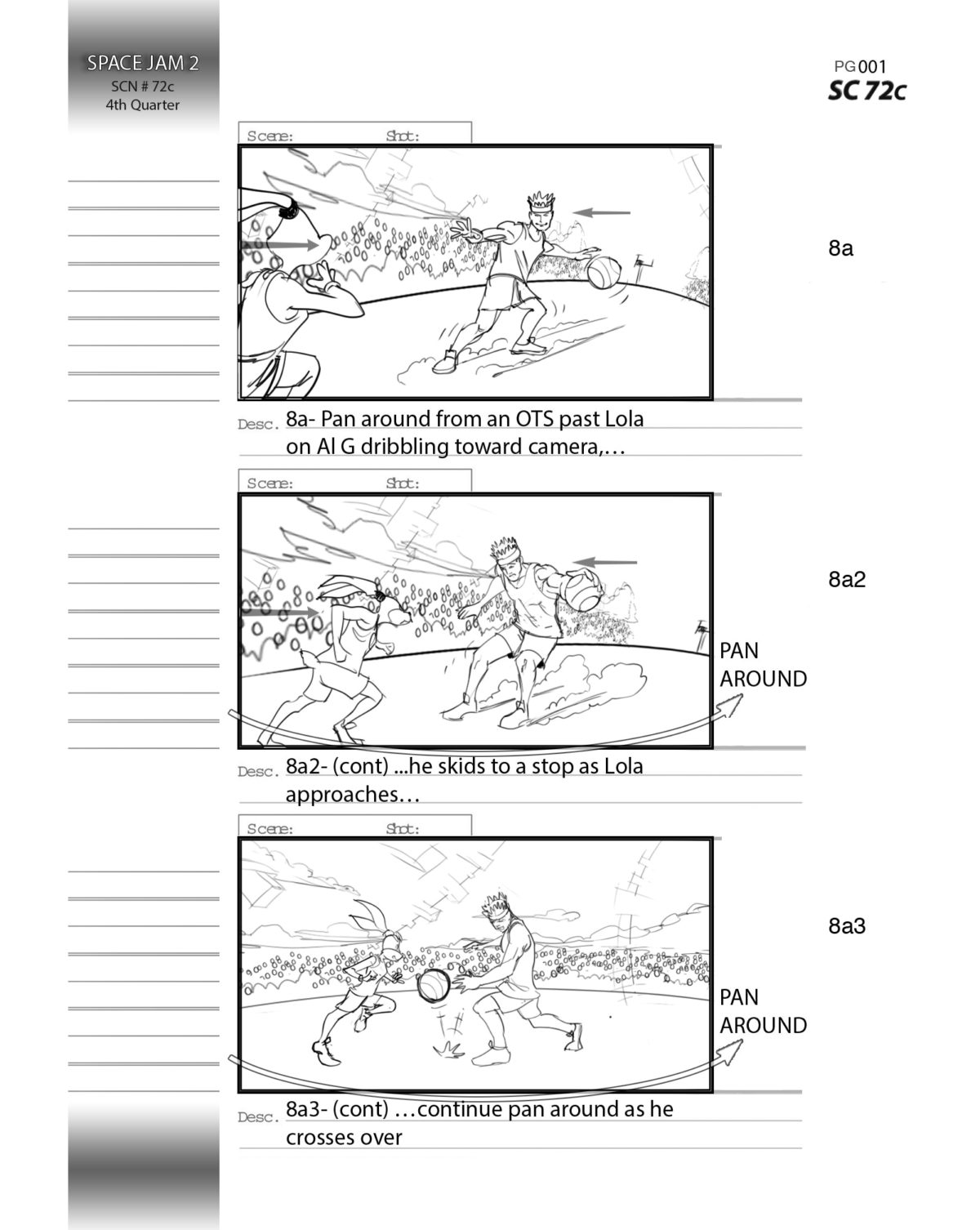 SPACE JAM 2
SCN # 72c
4th Quarter

PG 001
SC 72c

Scene: Shot:

8a

Desc. 8a- Pan around from an OTS past Lola on Al G dribbling toward camera,…

Scene: Shot:

8a2

PAN AROUND

Desc. 8a2- (cont) ...he skids to a stop as Lola approaches…

Scene: Shot:

8a3

PAN AROUND

Desc. 8a3- (cont) …continue pan around as he crosses over